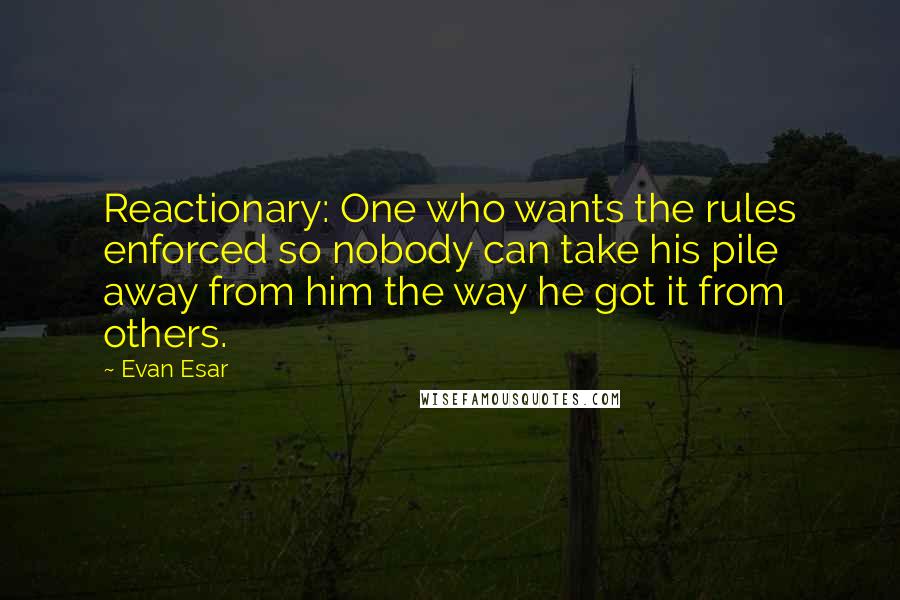 Reactionary: One who wants the rules enforced so nobody can take his pile away from him the way he got it from others.

~ Evan Esar

WISEFAMOUSQUOTES.COM